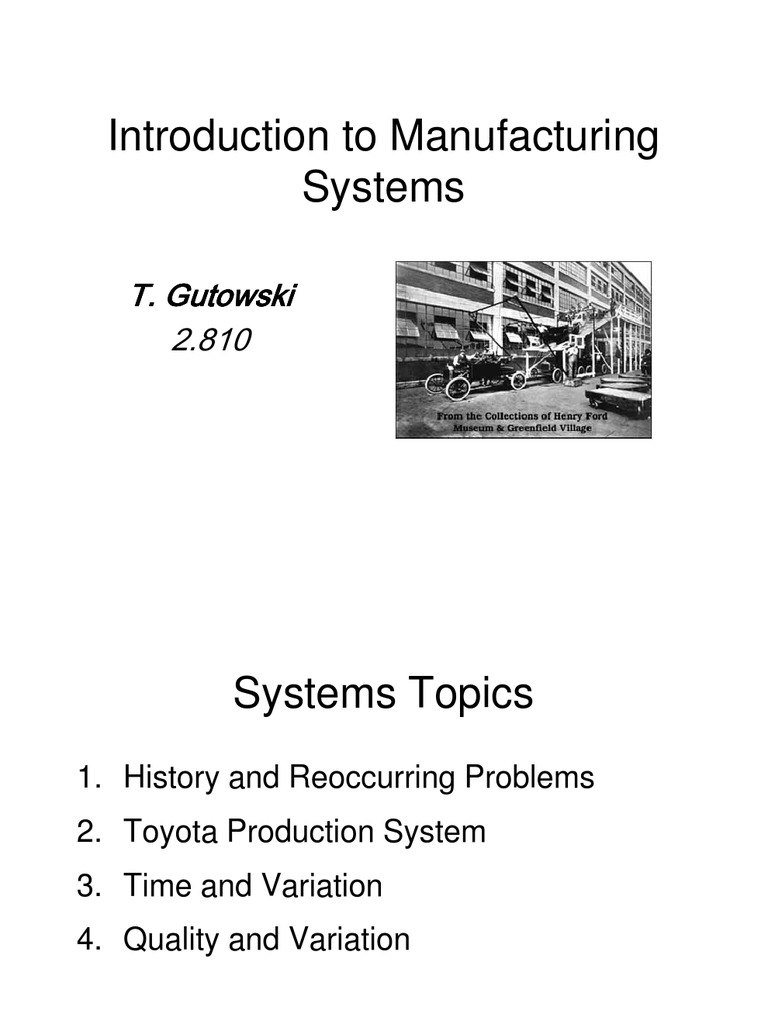 Introduction to Manufacturing Systems

T. Gutowski
2.810

From the Collections of Henry Ford Museum & Greenfield Village

Systems Topics

1. History and Reoccurring Problems
2. Toyota Production System
3. Time and Variation
4. Quality and Variation